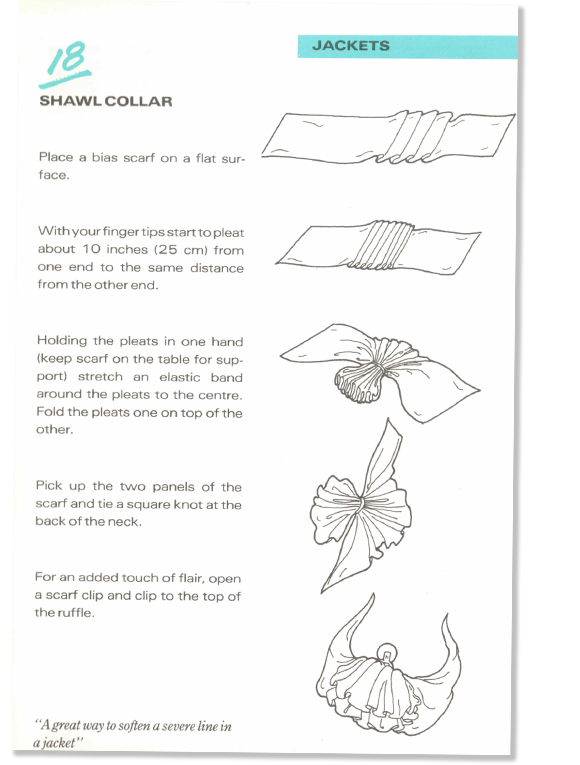 18

JACKETS

SHAWL COLLAR

Place a bias scarf on a flat surface.

With your finger tips start to pleat about 10 inches (25 cm) from one end to the same distance from the other end.

Holding the pleats in one hand (keep scarf on the table for support) stretch an elastic band around the pleats to the centre. Fold the pleats one on top of the other.

Pick up the two panels of the scarf and tie a square knot at the back of the neck.

For an added touch of flair, open a scarf clip and clip to the top of the ruffle.

"A great way to soften a severe line in a jacket"